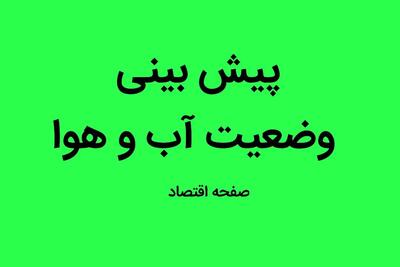 پیش بینی
وضعیت آب و هوا

صفحه اقتصاد